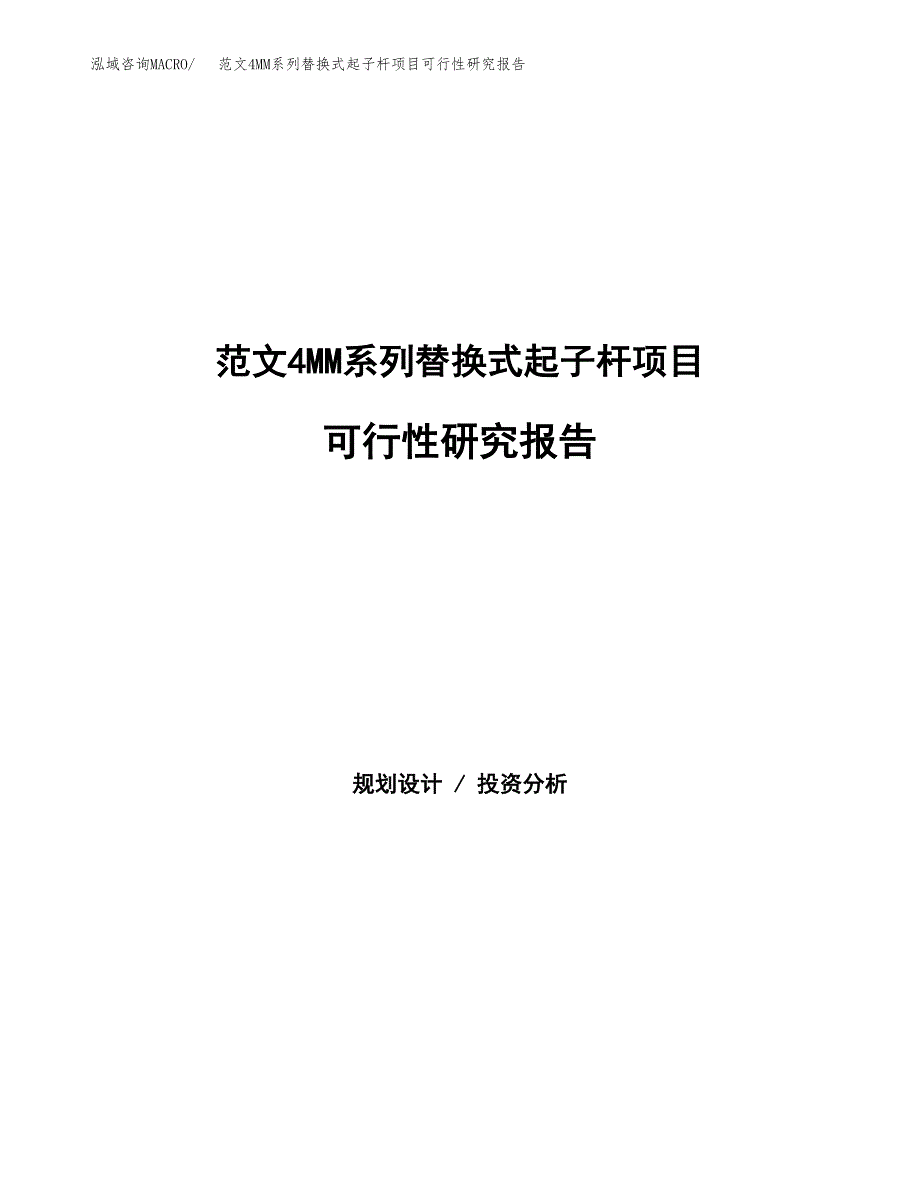 泓域咨询MACRO/ 范文4MM系列替换式起子杆项目可行性研究报告

范文4MM系列替换式起子杆项目

可行性研究报告

规划设计 / 投资分析